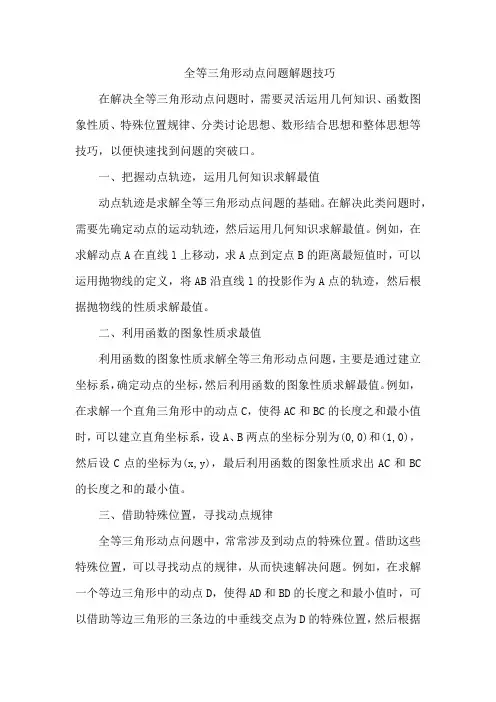 全等三角形动点问题解题技巧

在解决全等三角形动点问题时，需要灵活运用几何知识、函数图象性质、特殊位置规律、分类讨论思想、数形结合思想和整体思想等技巧，以便快速找到问题的突破口。

一、把握动点轨迹，运用几何知识求解最值

动点轨迹是求解全等三角形动点问题的基础。在解决此类问题时，需要先确定动点的运动轨迹，然后运用几何知识求解最值。例如，在求解动点 A 在直线 l 上移动，求 A 点到定点 B 的距离最短值时，可以运用抛物线的定义，将 AB 沿直线 l 的投影作为 A 点的轨迹，然后根据抛物线的性质求解最值。

二、利用函数的图象性质求最值

利用函数的图象性质求解全等三角形动点问题，主要是通过建立坐标系，确定动点的坐标，然后利用函数的图象性质求解最值。例如，在求解一个直角三角形中的动点 C，使得 AC 和 BC 的长度之和最小值时，可以建立直角坐标系，设 A、B 两点的坐标分别为(0,0)和(1,0)，然后设 C 点的坐标为(x,y)，最后利用函数的图象性质求出 AC 和 BC 的长度之和的最小值。

三、借助特殊位置，寻找动点规律

全等三角形动点问题中，常常涉及到动点的特殊位置。借助这些特殊位置，可以寻找动点的规律，从而快速解决问题。例如，在求解一个等边三角形中的动点 D，使得 AD 和 BD 的长度之和最小值时，可以借助等边三角形的三条边的中垂线交点为 D 的特殊位置，然后根据